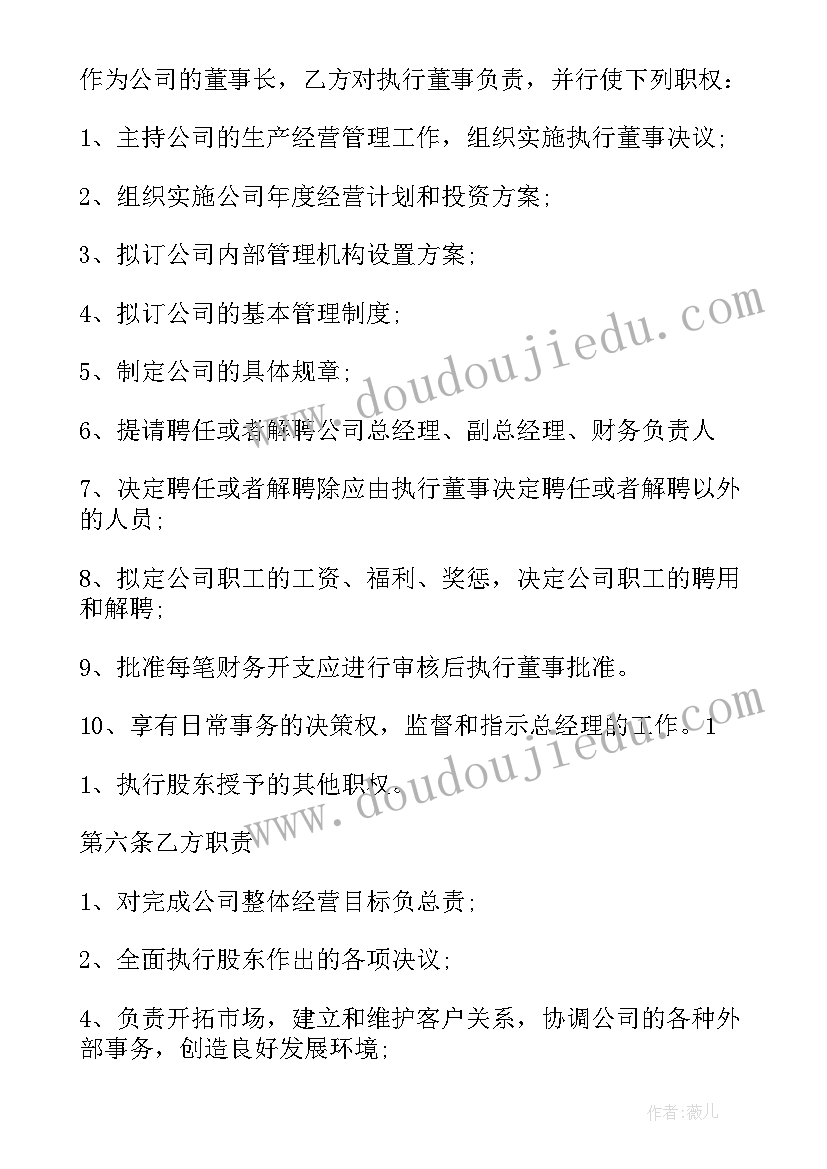 作为公司的董事长，乙方对执行董事负责，并行使下列职权：

1、主持公司的生产经营管理工作，组织实施执行董事决议；

2、组织实施公司年度经营计划和投资方案；

3、拟订公司内部管理机构设置方案；

4、拟订公司的基本管理制度；

5、制定公司的具体规章；

6、提请聘任或者解聘公司总经理、副总经理、财务负责人

7、决定聘任或者解聘除应由执行董事决定聘任或者解聘以外的人员；

8、拟定公司职工的工资、福利、奖惩，决定公司职工的聘用和解聘；

9、批准每笔财务开支应进行审核后执行董事批准。

10、享有日常事务的决策权，监督和指示总经理的工作。1

1、执行股东授予的其他职权。

第六条乙方职责

1、对完成公司整体经营目标负总责；

2、全面执行股东作出的各项决议；

4、负责开拓市场，建立和维护客户关系，协调公司的各种外部事务，创造良好发展环境；

www.doudoujiedu.com

www.doudoujiedu.com

作者：薇儿